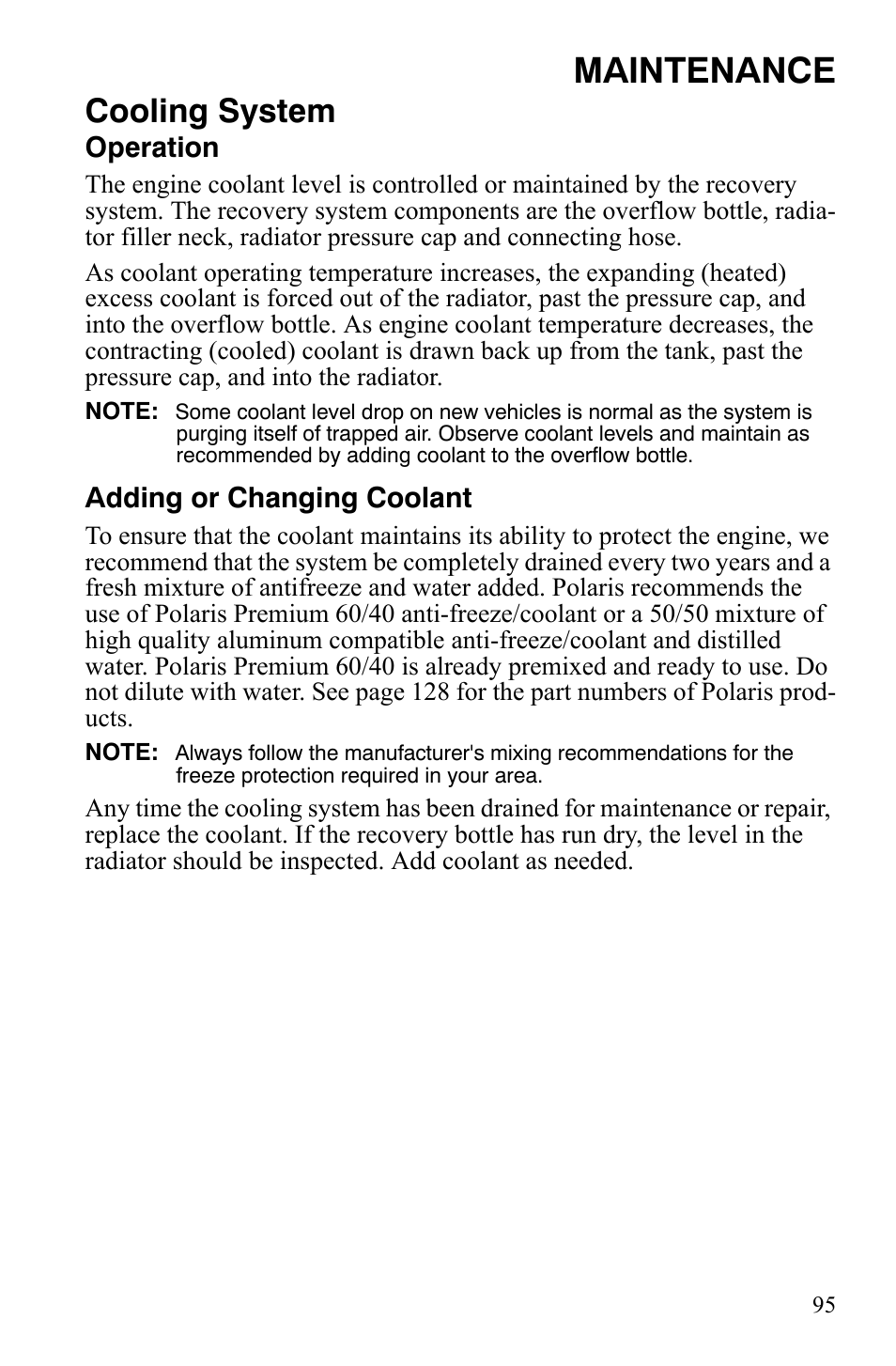 MAINTENANCE

Cooling System

Operation

The engine coolant level is controlled or maintained by the recovery system. The recovery system components are the overflow bottle, radiator filler neck, radiator pressure cap and connecting hose.

As coolant operating temperature increases, the expanding (heated) excess coolant is forced out of the radiator, past the pressure cap, and into the overflow bottle. As engine coolant temperature decreases, the contracting (cooled) coolant is drawn back up from the tank, past the pressure cap, and into the radiator.

NOTE: Some coolant level drop on new vehicles is normal as the system is purging itself of trapped air. Observe coolant levels and maintain as recommended by adding coolant to the overflow bottle.

Adding or Changing Coolant

To ensure that the coolant maintains its ability to protect the engine, we recommend that the system be completely drained every two years and a fresh mixture of antifreeze and water added. Polaris recommends the use of Polaris Premium 60/40 anti-freeze/coolant or a 50/50 mixture of high quality aluminum compatible anti-freeze/coolant and distilled water. Polaris Premium 60/40 is already premixed and ready to use. Do not dilute with water. See page 128 for the part numbers of Polaris products.

NOTE: Always follow the manufacturer's mixing recommendations for the freeze protection required in your area.

Any time the cooling system has been drained for maintenance or repair, replace the coolant. If the recovery bottle has run dry, the level in the radiator should be inspected. Add coolant as needed.

95